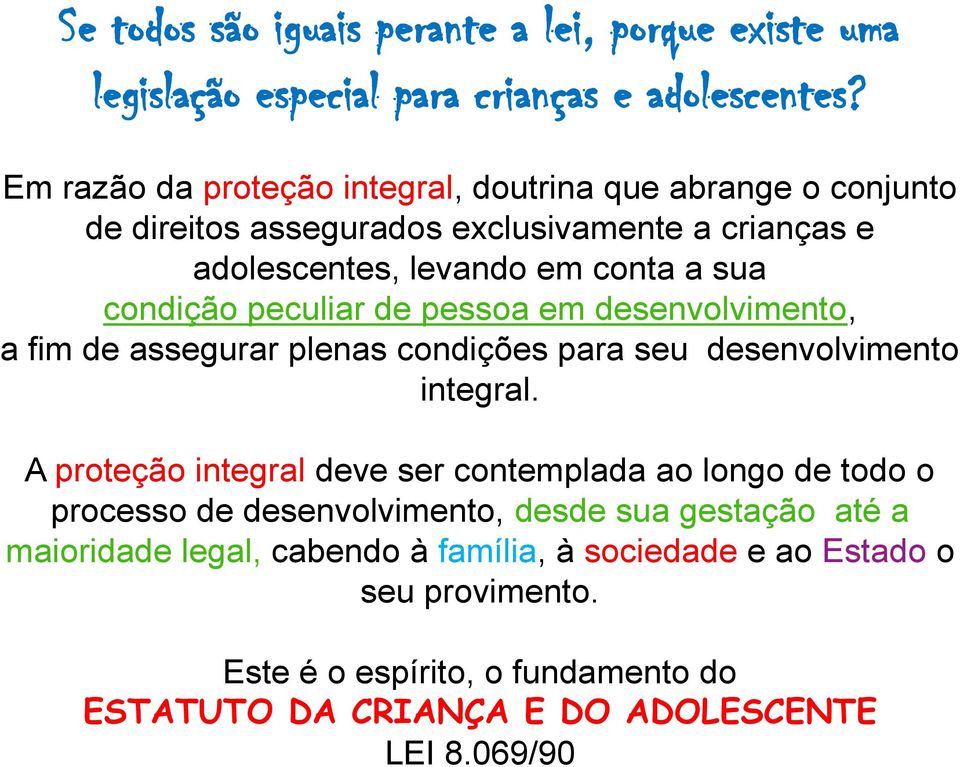 Se todos são iguais perante a lei, porque existe uma legislação especial para crianças e adolescentes?

Em razão da proteção integral, doutrina que abrange o conjunto de direitos assegurados exclusivamente a crianças e adolescentes, levando em conta a sua condição peculiar de pessoa em desenvolvimento, a fim de assegurar plenas condições para seu desenvolvimento integral.

A proteção integral deve ser contemplada ao longo de todo o processo de desenvolvimento, desde sua gestação até a maioridade legal, cabendo à família, à sociedade e ao Estado o seu provimento.

Este é o espírito, o fundamento do
ESTATUTO DA CRIANÇA E DO ADOLESCENTE
LEI 8.069/90